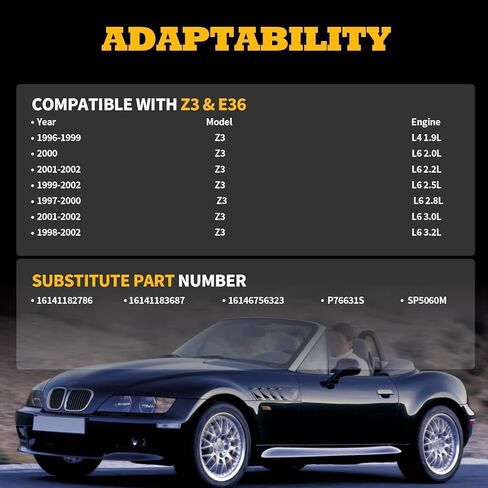 ADAPTABILITY

COMPATIBLE WITH Z3 & E36

| • Year | Model | Engine |
|---|---|---|
| • 1996-1999 | Z3 | L4 1.9L |
| • 2000 | Z3 | L6 2.0L |
| • 2001-2002 | Z3 | L6 2.2L |
| • 1999-2002 | Z3 | L6 2.5L |
| • 1997-2000 | Z3 | L6 2.8L |
| • 2001-2002 | Z3 | L6 3.0L |
| • 1998-2002 | Z3 | L6 3.2L |

SUBSTITUTE PART NUMBER

• 16141182786 • 16141183687 • 16146756323 • P76631S • SP5060M